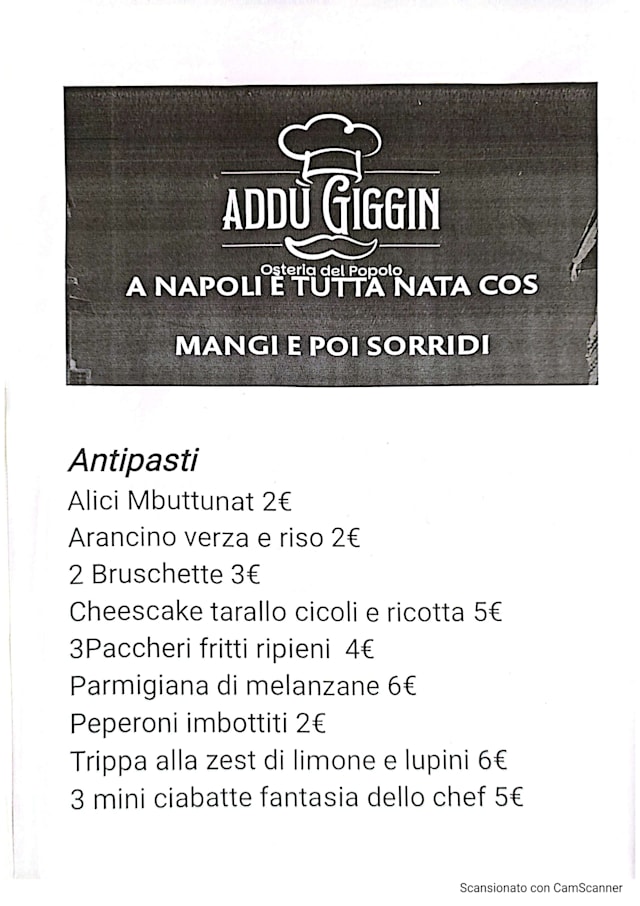 ADDÙ GIGGIN

Osteria del Popolo

A NAPOLI È TUTTA NATA COS

MANGI E POI SORRIDI

Antipasti

Alici Mbuttunat 2€

Arancino verza e riso 2€

2 Bruschette 3€

Cheescake tarallo cicoli e ricotta 5€

3Paccheri fritti ripieni 4€

Parmigiana di melanzane 6€

Peperoni imbottiti 2€

Trippa alla zest di limone e lupini 6€

3 mini ciabatte fantasia dello chef 5€

Scansionato con CamScanner